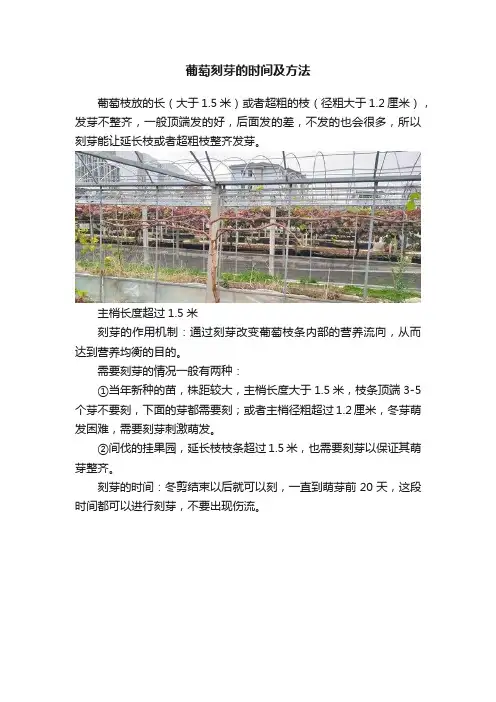 葡萄刻芽的时间及方法

葡萄枝放的长（大于 1.5 米）或者超粗的枝（径粗大于 1.2 厘米），发芽不整齐，一般顶端发的好，后面发的差，不发的也会很多，所以刻芽能让延长枝或者超粗枝整齐发芽。

主梢长度超过 1.5 米

刻芽的作用机制：通过刻芽改变葡萄枝条内部的营养流向，从而达到营养均衡的目的。

需要刻芽的情况一般有两种：

①当年新种的苗，株距较大，主梢长度大于 1.5 米，枝条顶端 3-5 个芽不要刻，下面的芽都需要刻；或者主梢径粗超过 1.2 厘米，冬芽萌发困难，需要刻芽刺激萌发。

②间伐的挂果园，延长枝枝条超过 1.5 米，也需要刻芽以保证其萌芽整齐。

刻芽的时间：冬剪结束以后就可以刻，一直到萌芽前 20 天，这段时间都可以进行刻芽，不要出现伤流。